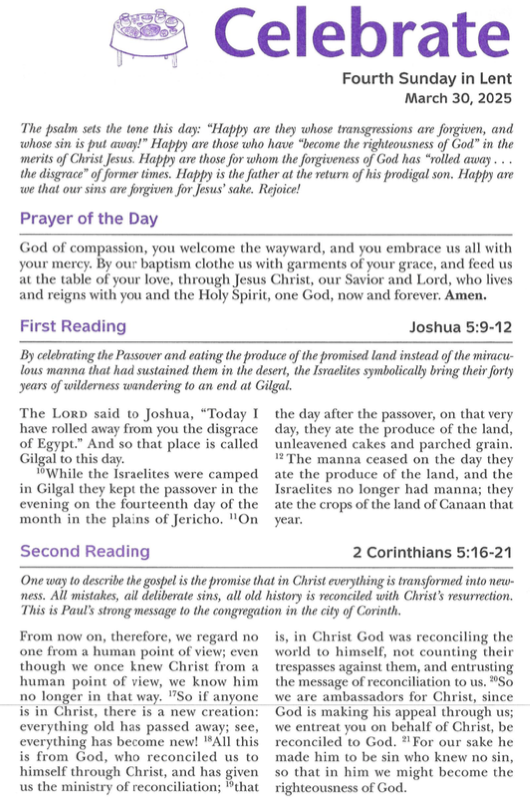 Celebrate

Fourth Sunday in Lent
March 30, 2025

The psalm sets the tone this day: "Happy are they whose transgressions are forgiven, and whose sin is put away!" Happy are those who have "become the righteousness of God" in the merits of Christ Jesus. Happy are those for whom the forgiveness of God has "rolled away . . . the disgrace" of former times. Happy is the father at the return of his prodigal son. Happy are we that our sins are forgiven for Jesus' sake. Rejoice!

Prayer of the Day

God of compassion, you welcome the wayward, and you embrace us all with your mercy. By our baptism clothe us with garments of your grace, and feed us at the table of your love, through Jesus Christ, our Savior and Lord, who lives and reigns with you and the Holy Spirit, one God, now and forever. Amen.

First Reading

Joshua 5:9-12

By celebrating the Passover and eating the produce of the promised land instead of the miraculous manna that had sustained them in the desert, the Israelites symbolically bring their forty years of wilderness wandering to an end at Gilgal.

The LORD said to Joshua, "Today I have rolled away from you the disgrace of Egypt." And so that place is called Gilgal to this day.
$^{10}$While the Israelites were camped in Gilgal they kept the passover in the evening on the fourteenth day of the month in the plains of Jericho. $^{11}$On the day after the passover, on that very day, they ate the produce of the land, unleavened cakes and parched grain. $^{12}$The manna ceased on the day they ate the produce of the land, and the Israelites no longer had manna; they ate the crops of the land of Canaan that year.

Second Reading

2 Corinthians 5:16-21

One way to describe the gospel is the promise that in Christ everything is transformed into newness. All mistakes, all deliberate sins, all old history is reconciled with Christ's resurrection. This is Paul's strong message to the congregation in the city of Corinth.

From now on, therefore, we regard no one from a human point of view; even though we once knew Christ from a human point of view, we know him no longer in that way. $^{17}$So if anyone is in Christ, there is a new creation: everything old has passed away; see, everything has become new! $^{18}$All this is from God, who reconciled us to himself through Christ, and has given us the ministry of reconciliation; $^{19}$that is, in Christ God was reconciling the world to himself, not counting their trespasses against them, and entrusting the message of reconciliation to us. $^{20}$So we are ambassadors for Christ, since God is making his appeal through us; we entreat you on behalf of Christ, be reconciled to God. $^{21}$For our sake he made him to be sin who knew no sin, so that in him we might become the righteousness of God.